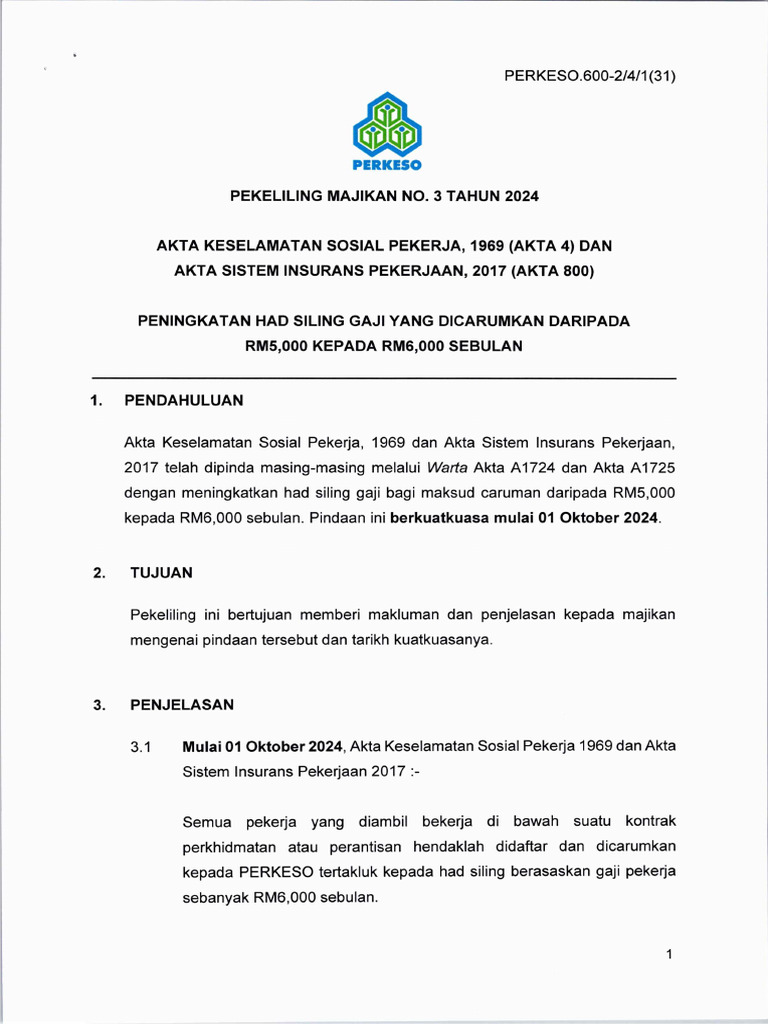 PERKESO.600-2/4/1(31)

PERKESO

PEKELILING MAJIKAN NO. 3 TAHUN 2024

AKTA KESELAMATAN SOSIAL PEKERJA, 1969 (AKTA 4) DAN AKTA SISTEM INSURANS PEKERJAAN, 2017 (AKTA 800)

PENINGKATAN HAD SILING GAJI YANG DICARUMKAN DARIPADA RM5,000 KEPADA RM6,000 SEBULAN

1. PENDAHULUAN

Akta Keselamatan Sosial Pekerja, 1969 dan Akta Sistem Insurans Pekerjaan, 2017 telah dipinda masing-masing melalui Warta Akta A1724 dan Akta A1725 dengan meningkatkan had siling gaji bagi maksud caruman daripada RM5,000 kepada RM6,000 sebulan. Pindaan ini berkuatkuasa mulai 01 Oktober 2024.

2. TUJUAN

Pekeliling ini bertujuan memberi makluman dan penjelasan kepada majikan mengenai pindaan tersebut dan tarikh kuatkuasanya.

3. PENJELASAN

3.1 Mulai 01 Oktober 2024, Akta Keselamatan Sosial Pekerja 1969 dan Akta Sistem Insurans Pekerjaan 2017 :-

Semua pekerja yang diambil bekerja di bawah suatu kontrak perkhidmatan atau perantisan hendaklah didaftar dan dicarumkan kepada PERKESO tertakluk kepada had siling berasaskan gaji pekerja sebanyak RM6,000 sebulan.

1